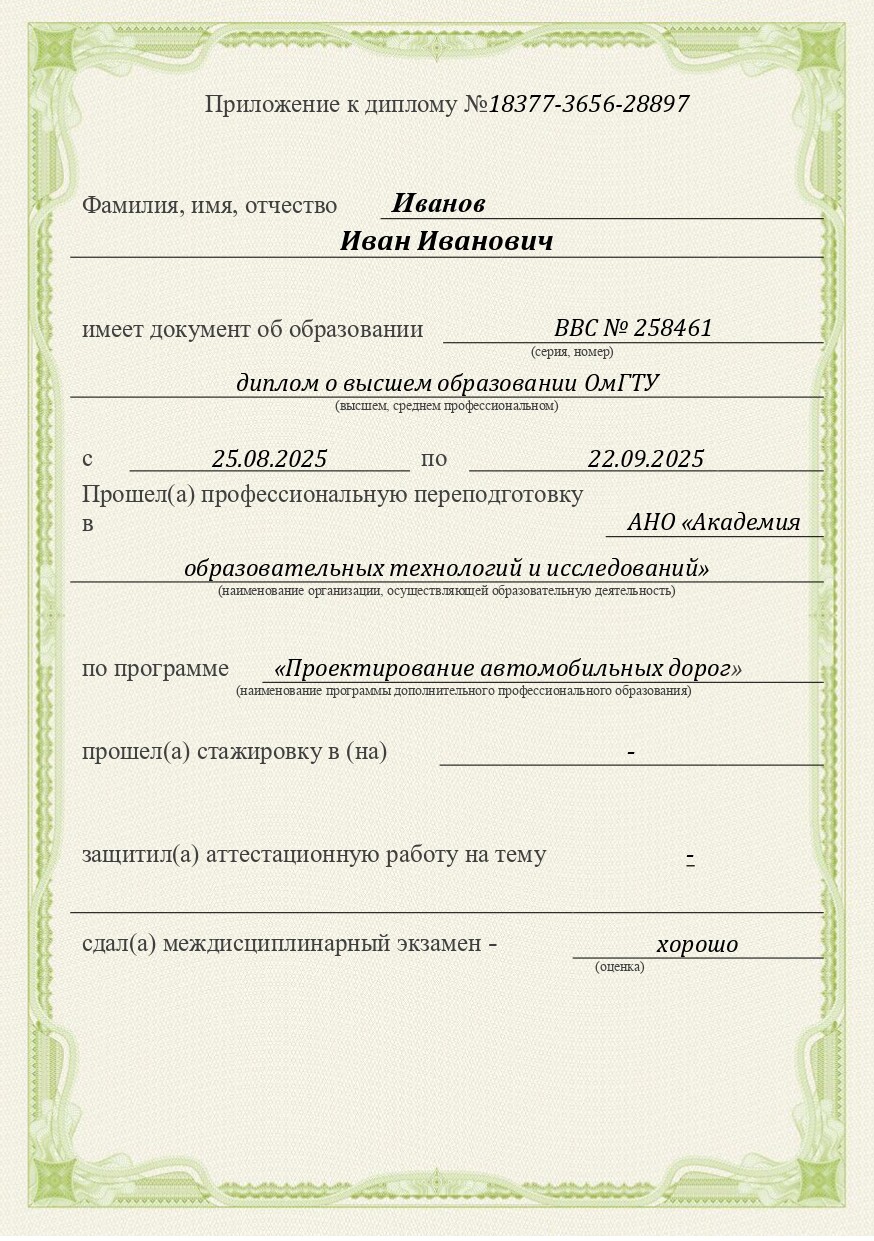 Приложение к диплому №18377-3656-28897

Фамилия, имя, отчество Иванов
Иван Иванович

имеет документ об образовании ВВС № 258461
(серия, номер)
диплом о высшем образовании ОмГТУ
(высшем, среднем профессиональном)

с 25.08.2025 по 22.09.2025
Прошел(а) профессиональную переподготовку в АНО «Академия образовательных технологий и исследований»
(наименование организации, осуществляющей образовательную деятельность)

по программе «Проектирование автомобильных дорог»
(наименование программы дополнительного профессионального образования)

прошел(а) стажировку в (на) -

защитил(а) аттестационную работу на тему -

сдал(а) междисциплинарный экзамен - хорошо
(оценка)